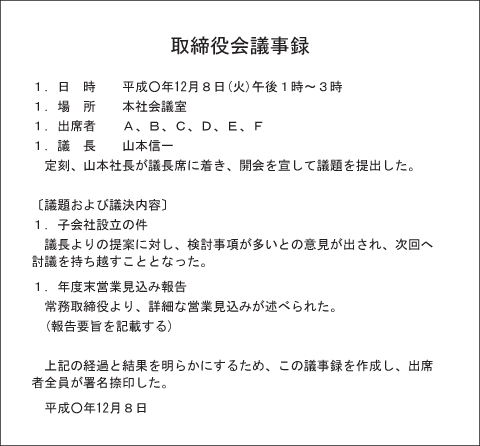 取締役会議事録

1．日　時　　平成○年12月８日（火）午後１時～３時
1．場　所　　本社会議室
1．出席者　　Ａ、Ｂ、Ｃ、Ｄ、Ｅ、Ｆ
1．議　長　　山本信一
定刻、山本社長が議長席に着き、開会を宣して議題を提出した。

〔議題および議決内容〕
1．子会社設立の件
議長よりの提案に対し、検討事項が多いとの意見が出され、次回へ討議を持ち越すこととなった。

1．年度末営業見込み報告
常務取締役より、詳細な営業見込みが述べられた。
（報告要旨を記載する）

上記の経過と結果を明らかにするため、この議事録を作成し、出席者全員が署名捺印した。

平成○年12月８日